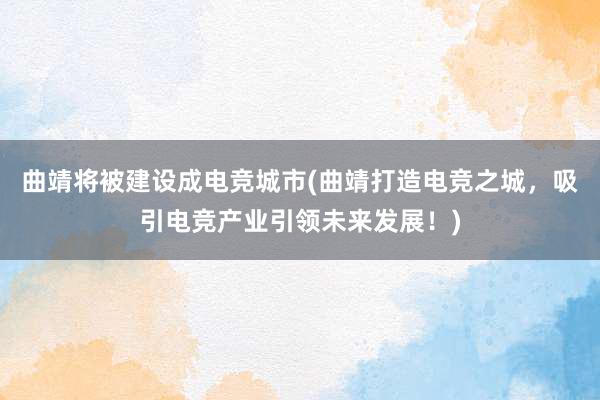 曲靖将被建设成电竞城市(曲靖打造电竞之城，吸引电竞产业引领未来发展！)